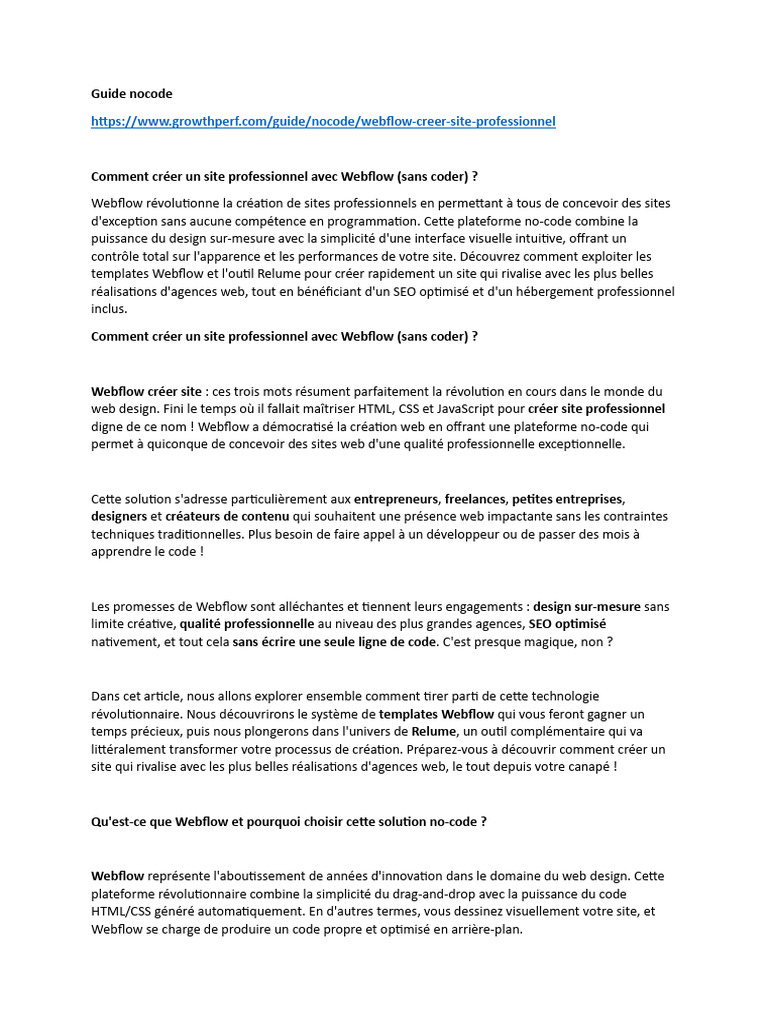 Guide nocode

https://www.growthperf.com/guide/nocode/webflow-creer-site-professionnel

Comment créer un site professionnel avec Webflow (sans coder) ?

Webflow révolutionne la création de sites professionnels en permettant à tous de concevoir des sites d'exception sans aucune compétence en programmation. Cette plateforme no-code combine la puissance du design sur-mesure avec la simplicité d'une interface visuelle intuitive, offrant un contrôle total sur l'apparence et les performances de votre site. Découvrez comment exploiter les templates Webflow et l'outil Relume pour créer rapidement un site qui rivalise avec les plus belles réalisations d'agences web, tout en bénéficiant d'un SEO optimisé et d'un hébergement professionnel inclus.

Comment créer un site professionnel avec Webflow (sans coder) ?

Webflow créer site : ces trois mots résument parfaitement la révolution en cours dans le monde du web design. Fini le temps où il fallait maîtriser HTML, CSS et JavaScript pour créer site professionnel digne de ce nom ! Webflow a démocratisé la création web en offrant une plateforme no-code qui permet à quiconque de concevoir des sites web d'une qualité professionnelle exceptionnelle.

Cette solution s'adresse particulièrement aux entrepreneurs, freelances, petites entreprises, designers et créateurs de contenu qui souhaitent une présence web impactante sans les contraintes techniques traditionnelles. Plus besoin de faire appel à un développeur ou de passer des mois à apprendre le code !

Les promesses de Webflow sont alléchantes et tiennent leurs engagements : design sur-mesure sans limite créative, qualité professionnelle au niveau des plus grandes agences, SEO optimisé nativement, et tout cela sans écrire une seule ligne de code. C'est presque magique, non ?

Dans cet article, nous allons explorer ensemble comment tirer parti de cette technologie révolutionnaire. Nous découvrirons le système de templates Webflow qui vous feront gagner un temps précieux, puis nous plongerons dans l'univers de Relume, un outil complémentaire qui va littéralement transformer votre processus de création. Préparez-vous à découvrir comment créer un site qui rivalise avec les plus belles réalisations d'agences web, le tout depuis votre canapé !

Qu'est-ce que Webflow et pourquoi choisir cette solution no-code ?

Webflow représente l'aboutissement de années d'innovation dans le domaine du web design. Cette plateforme révolutionnaire combine la simplicité du drag-and-drop avec la puissance du code HTML/CSS généré automatiquement. En d'autres termes, vous dessinez visuellement votre site, et Webflow se charge de produire un code propre et optimisé en arrière-plan.